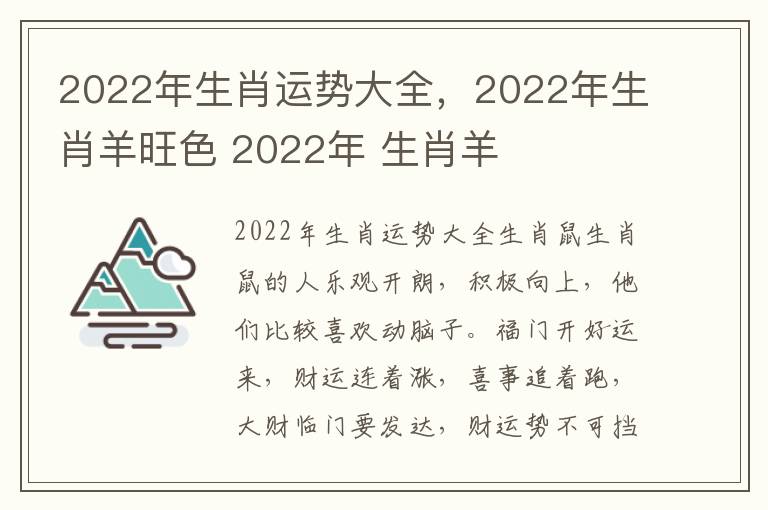 2022年生肖运势大全，2022年生肖羊旺色 2022年 生肖羊

2022年生肖运势大全生肖鼠生肖鼠的人乐观开朗，积极向上，他们比较喜欢动脑子。福门开好运来，财运连着涨，喜事追着跑，大财临门要发达，财运势不可挡